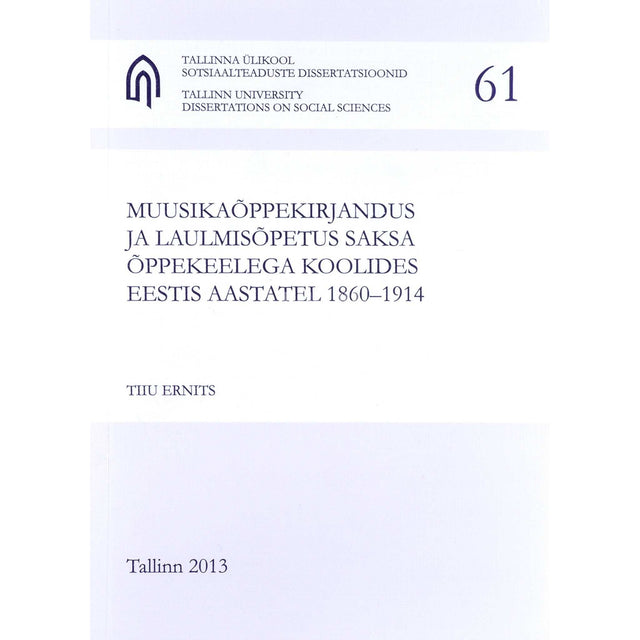 TALLINNA ÜLIKOOL
SOTSIAALTEADUSTE DISSERTATSIOONID
TALLINN UNIVERSITY
DISSERTATIONS ON SOCIAL SCIENCES

61

MUUSIKAÕPPEKIRJANDUS JA LAULMISÕPETUS SAKSA ÕPPEKEELEGA KOOLIDES EESTIS AASTATEL 1860–1914

TIIU ERNITS

Tallinn 2013